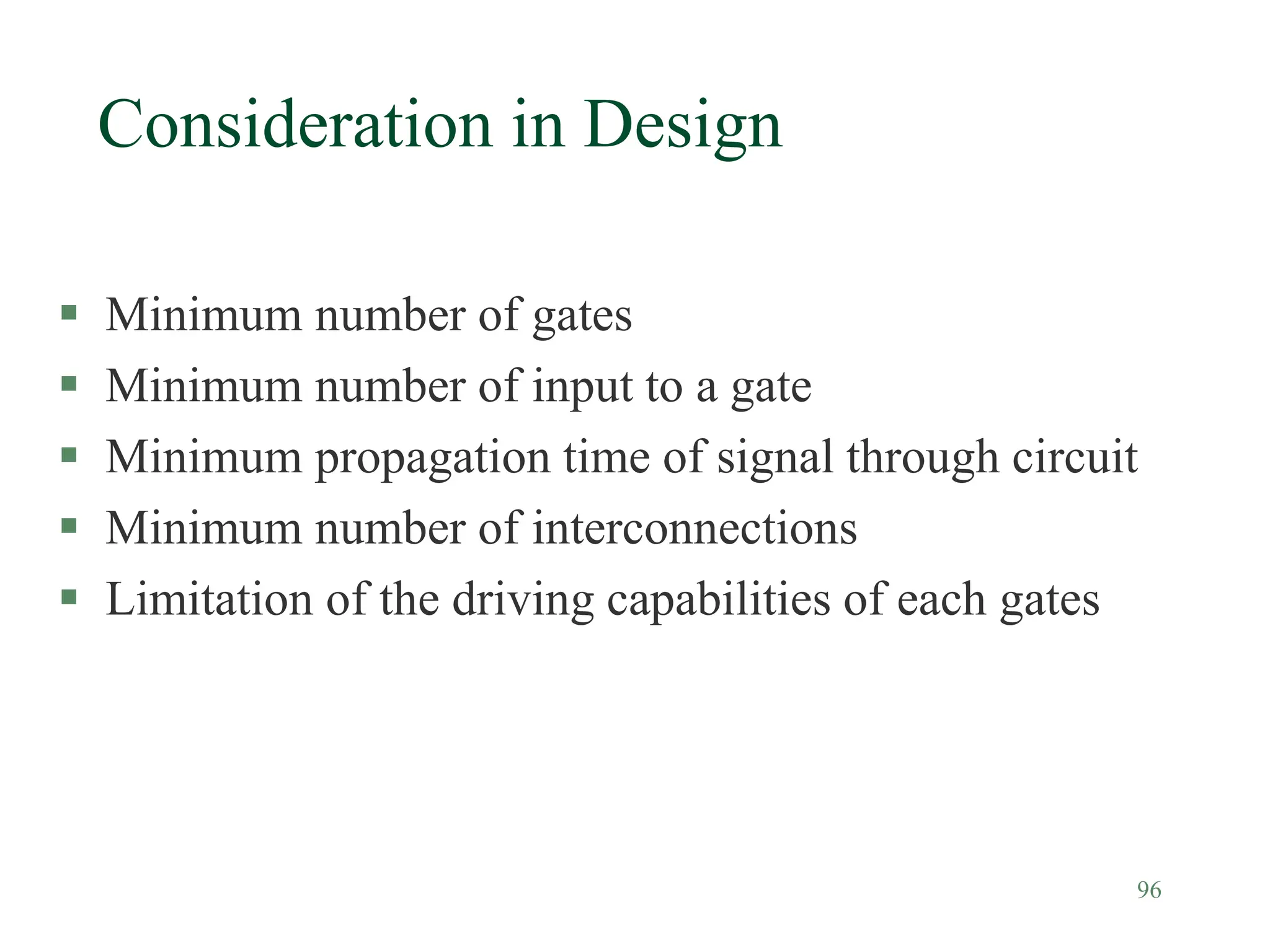 Consideration in Design

- Minimum number of gates
- Minimum number of input to a gate
- Minimum propagation time of signal through circuit
- Minimum number of interconnections
- Limitation of the driving capabilities of each gates

96